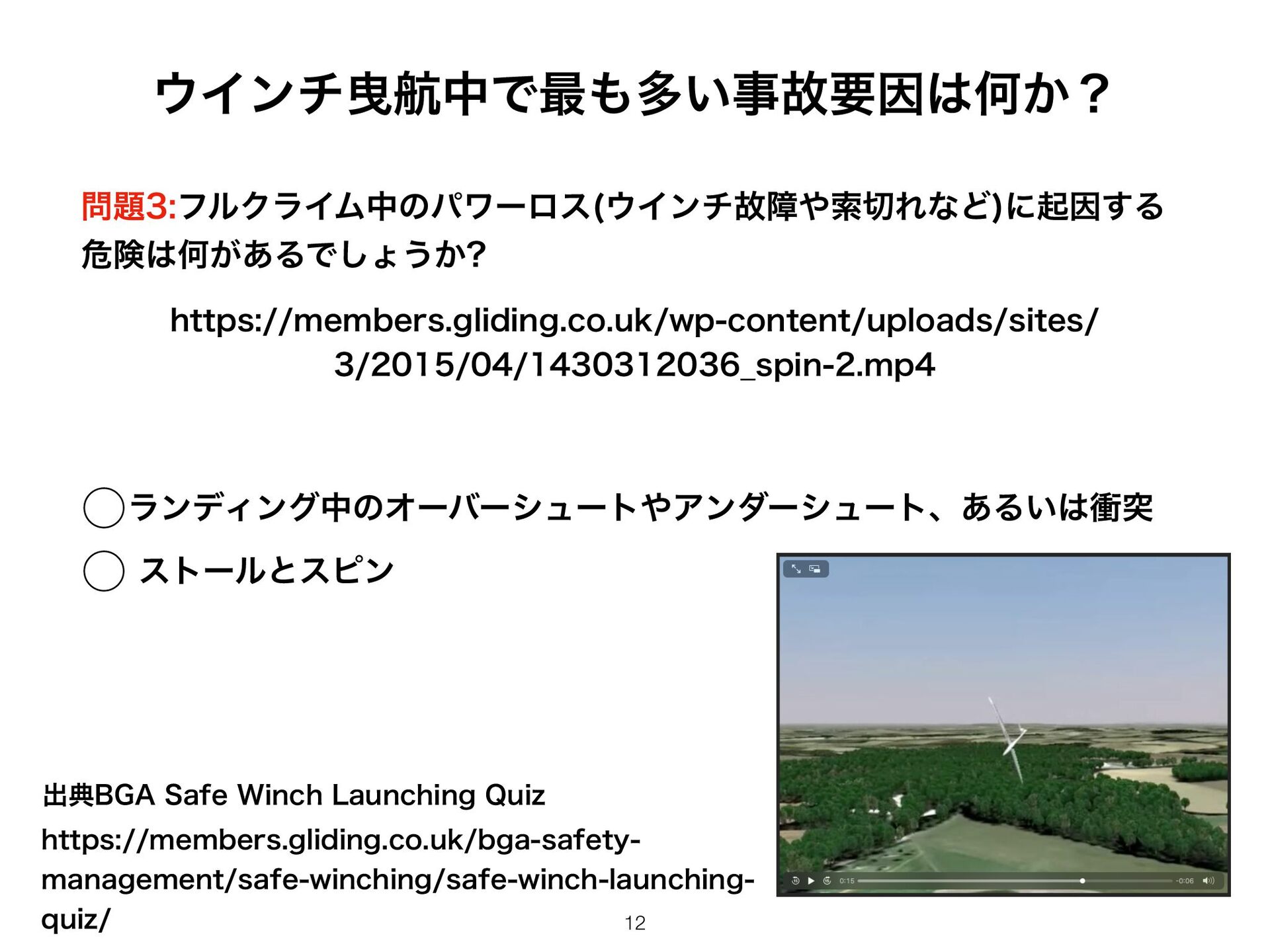 ウインチ曳航中で最も多い事故要因は何か？

問題3:フルクライム中のパワーロス(ウインチ故障や索切れなど)に起因する危険は何があるでしょうか?

https://members.gliding.co.uk/wp-content/uploads/sites/3/2015/04/1430312036_spin-2.mp4

◯ランディング中のオーバーシュートやアンダーシュート、あるいは衝突

◯ ストールとスピン

0:15 -0:06

出典BGA Safe Winch Launching Quiz

https://members.gliding.co.uk/bga-safety-management/safe-winching/safe-winch-launching-quiz/

12